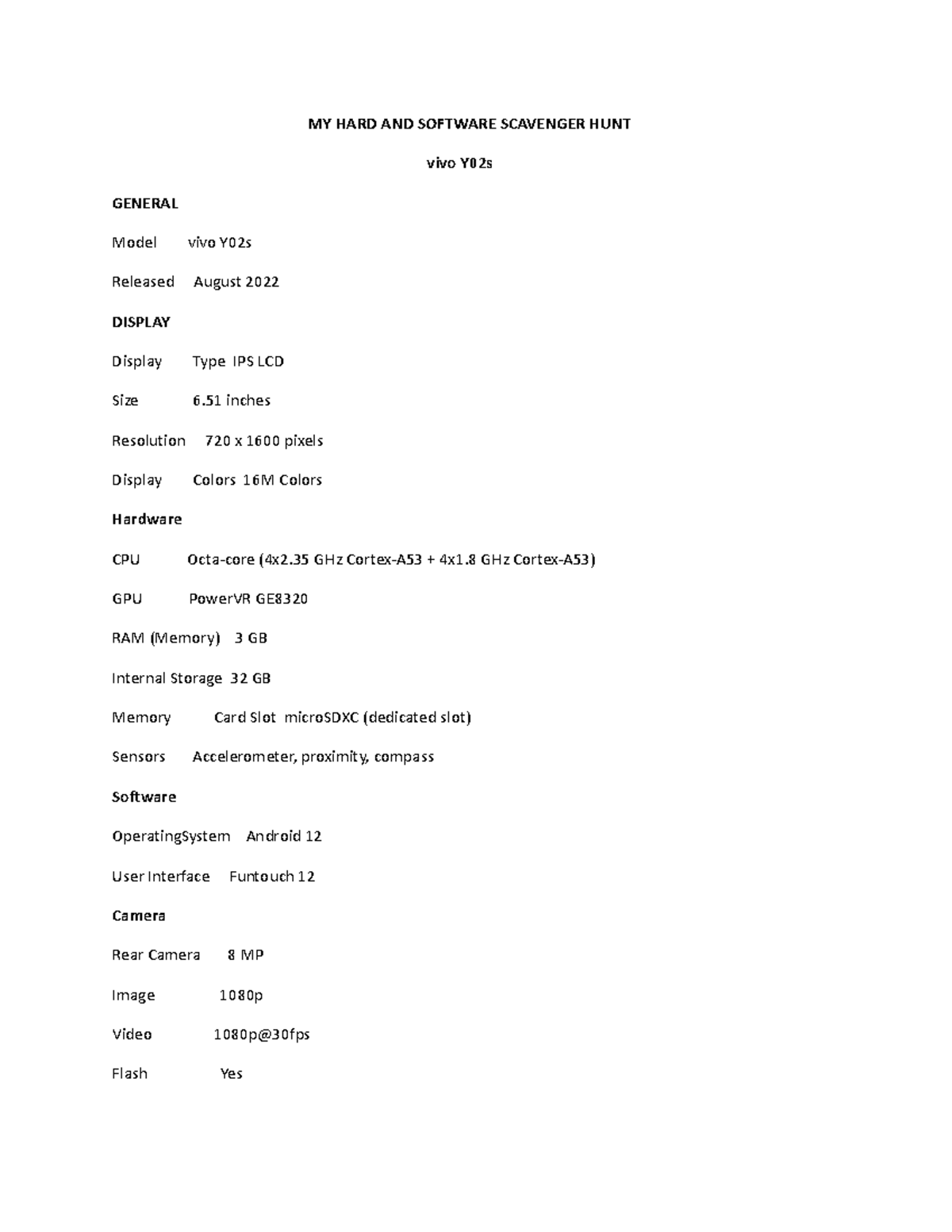 MY HARD AND SOFTWARE SCAVENGER HUNT

vivo Y02s

GENERAL

Model vivo Y02s

Released August 2022

DISPLAY

Display Type IPS LCD

Size 6.51 inches

Resolution 720 x 1600 pixels

Display Colors 16M Colors

Hardware

CPU Octa-core (4x2.35 GHz Cortex-A53 + 4x1.8 GHz Cortex-A53)

GPU PowerVR GE8320

RAM (Memory) 3 GB

Internal Storage 32 GB

Memory Card Slot microSDXC (dedicated slot)

Sensors Accelerometer, proximity, compass

Software

OperatingSystem Android 12

User Interface Funtouch 12

Camera

Rear Camera 8 MP

Image 1080p

Video 1080p@30fps

Flash Yes